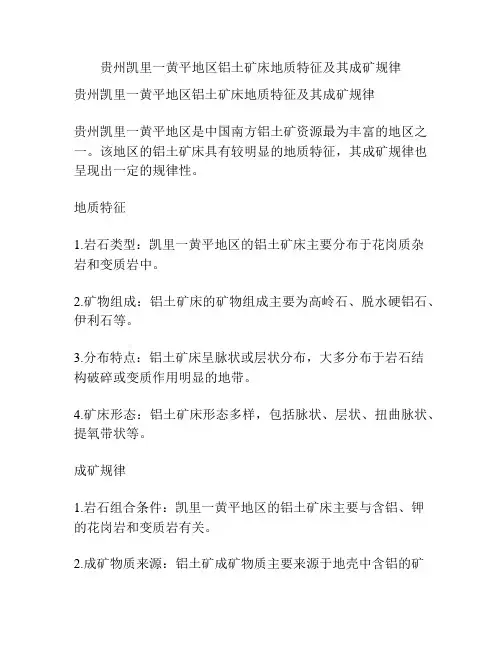 贵州凯里一黄平地区铝土矿床地质特征及其成矿规律

贵州凯里一黄平地区铝土矿床地质特征及其成矿规律

贵州凯里一黄平地区是中国南方铝土矿资源最为丰富的地区之一。该地区的铝土矿床具有较明显的地质特征，其成矿规律也呈现出一定的规律性。

地质特征

1.岩石类型：凯里一黄平地区的铝土矿床主要分布于花岗质杂岩和变质岩中。

2.矿物组成：铝土矿床的矿物组成主要为高岭石、脱水硬铝石、伊利石等。

3.分布特点：铝土矿床呈脉状或层状分布，大多分布于岩石结构破碎或变质作用明显的地带。

4.矿床形态：铝土矿床形态多样，包括脉状、层状、扭曲脉状、提氧带状等。

成矿规律

1.岩石组合条件：凯里一黄平地区的铝土矿床主要与含铝、钾的花岗岩和变质岩有关。

2.成矿物质来源：铝土矿成矿物质主要来源于地壳中含铝的矿